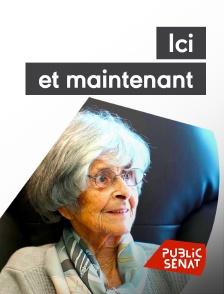 Ici
et maintenant

PUBLIC SENAT